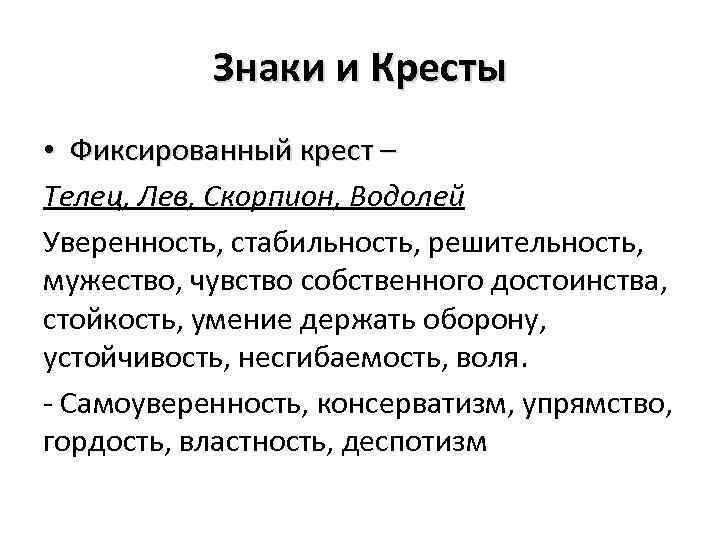 Знаки и Кресты

• Фиксированный крест –

Телец, Лев, Скорпион, Водолей

Уверенность, стабильность, решительность, мужество, чувство собственного достоинства, стойкость, умение держать оборону, устойчивость, несгибаемость, воля.

- Самоуверенность, консерватизм, упрямство, гордость, властность, деспотизм